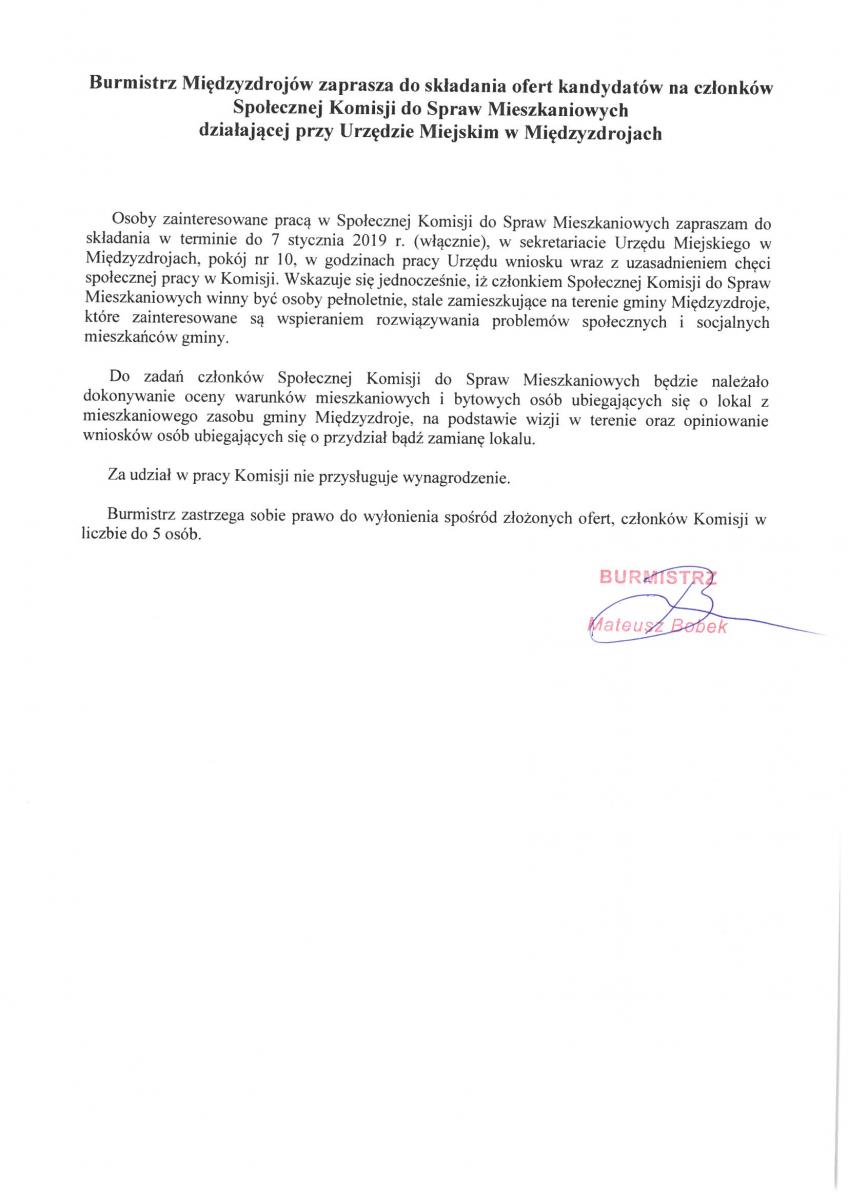 Burmistrz Międzyzdrojów zaprasza do składania ofert kandydatów na członków Społecznej Komisji do Spraw Mieszkaniowych działającej przy Urzędzie Miejskim w Międzyzdrojach

Osoby zainteresowane pracą w Społecznej Komisji do Spraw Mieszkaniowych zapraszam do składania w terminie do 7 stycznia 2019 r. (włącznie), w sekretariacie Urzędu Miejskiego w Międzyzdrojach, pokój nr 10, w godzinach pracy Urzędu wniosku wraz z uzasadnieniem chęci społecznej pracy w Komisji. Wskazuje się jednocześnie, iż członkiem Społecznej Komisji do Spraw Mieszkaniowych winny być osoby pełnoletnie, stale zamieszkujące na terenie gminy Międzyzdroje, które zainteresowane są wspieraniem rozwiązywania problemów społecznych i socjalnych mieszkańców gminy.

Do zadań członków Społecznej Komisji do Spraw Mieszkaniowych będzie należało dokonywanie oceny warunków mieszkaniowych i bytowych osób ubiegających się o lokal z mieszkaniowego zasobu gminy Międzyzdroje, na podstawie wizji w terenie oraz opiniowanie wniosków osób ubiegających się o przydział bądź zamianę lokalu.

Za udział w pracy Komisji nie przysługuje wynagrodzenie.

Burmistrz zastrzega sobie prawo do wyłonienia spośród złożonych ofert, członków Komisji w liczbie do 5 osób.

BURMISTRZ
Mateusz Bobek